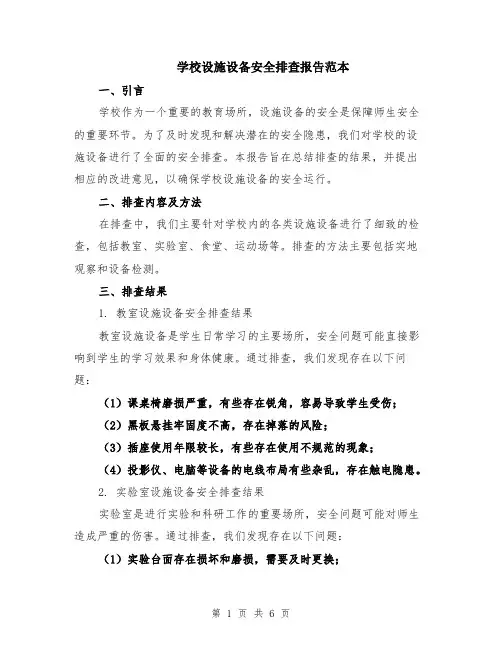 学校设施设备安全排查报告范本

一、引言

学校作为一个重要的教育场所，设施设备的安全是保障师生安全的重要环节。为了及时发现和解决潜在的安全隐患，我们对学校的设施设备进行了全面的安全排查。本报告旨在总结排查的结果，并提出相应的改进意见，以确保学校设施设备的安全运行。

二、排查内容及方法

在排查中，我们主要针对学校内的各类设施设备进行了细致的检查，包括教室、实验室、食堂、运动场等。排查的方法主要包括实地观察和设备检测。

三、排查结果

1. 教室设施设备安全排查结果

教室设施设备是学生日常学习的主要场所，安全问题可能直接影响到学生的学习效果和身体健康。通过排查，我们发现存在以下问题：

（1）课桌椅磨损严重，有些存在锐角，容易导致学生受伤；

（2）黑板悬挂牢固度不高，存在掉落的风险；

（3）插座使用年限较长，有些存在使用不规范的现象；

（4）投影仪、电脑等设备的电线布局有些杂乱，存在触电隐患。

2. 实验室设施设备安全排查结果

实验室是进行实验和科研工作的重要场所，安全问题可能对师生造成严重的伤害。通过排查，我们发现存在以下问题：

（1）实验台面存在损坏和磨损，需要及时更换；

第 1 页 共 6 页